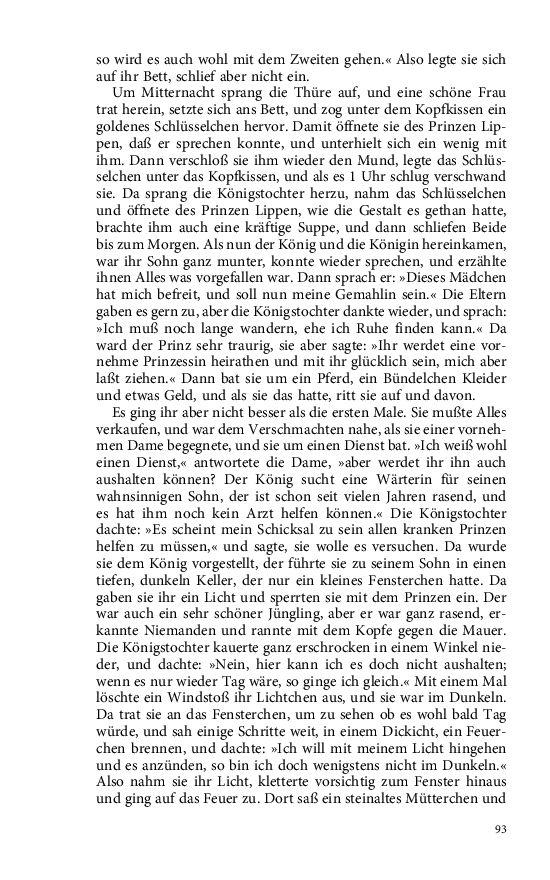 so wird es auch wohl mit dem Zweiten gehen.« Also legte sie sich auf ihr Bett, schlief aber nicht ein.

Um Mitternacht sprang die Thüre auf, und eine schöne Frau trat herein, setzte sich ans Bett, und zog unter dem Kopfkissen ein goldenes Schlüsselchen hervor. Damit öffnete sie des Prinzen Lippen, daß er sprechen konnte, und unterhielt sich ein wenig mit ihm. Dann verschloß sie ihm wieder den Mund, legte das Schlüsselchen unter das Kopfkissen, und als es 1 Uhr schlug verschwand sie. Da sprang die Königstochter herzu, nahm das Schlüsselchen und öffnete des Prinzen Lippen, wie die Gestalt es gethan hatte, brachte ihm auch eine kräftige Suppe, und dann schliefen Beide bis zum Morgen. Als nun der König und die Königin hereinkamen, war ihr Sohn ganz munter, konnte wieder sprechen, und erzählte ihnen Alles was vorgefallen war. Dann sprach er: »Dieses Mädchen hat mich befreit, und soll nun meine Gemahlin sein.« Die Eltern gaben es gern zu, aber die Königstochter dankte wieder, und sprach: »Ich muß noch lange wandern, ehe ich Ruhe finden kann.« Da ward der Prinz sehr traurig, sie aber sagte: »Ihr werdet eine vornehme Prinzessin heirathen und mit ihr glücklich sein, mich aber laßt ziehen.« Dann bat sie um ein Pferd, ein Bündelchen Kleider und etwas Geld, und als sie das hatte, ritt sie auf und davon.

Es ging ihr aber nicht besser als die ersten Male. Sie mußte Alles verkaufen, und war dem Verschmachten nahe, als sie einer vornehmen Dame begegnete, und sie um einen Dienst bat. »Ich weiß wohl einen Dienst,« antwortete die Dame, »aber werdet ihr ihn auch aushalten können? Der König sucht eine Wärterin für seinen wahnsinnigen Sohn, der ist schon seit vielen Jahren rasend, und es hat ihm noch kein Arzt helfen können.« Die Königstochter dachte: »Es scheint mein Schicksal zu sein allen kranken Prinzen helfen zu müssen,« und sagte, sie wolle es versuchen. Da wurde sie dem König vorgestellt, der führte sie zu seinem Sohn in einen tiefen, dunkeln Keller, der nur ein kleines Fensterchen hatte. Da gaben sie ihr ein Licht und sperrten sie mit dem Prinzen ein. Der war auch ein sehr schöner Jüngling, aber er war ganz rasend, erkannte Niemanden und rannte mit dem Kopfe gegen die Mauer. Die Königstochter kauerte ganz erschrocken in einem Winkel nieder, und dachte: »Nein, hier kann ich es doch nicht aushalten; wenn es nur wieder Tag wäre, so ginge ich gleich.« Mit einem Mal löschte ein Windstoß ihr Lichtchen aus, und sie war im Dunkeln. Da trat sie an das Fensterchen, um zu sehen ob es wohl bald Tag würde, und sah einige Schritte weit, in einem Dickicht, ein Feuerchen brennen, und dachte: »Ich will mit meinem Licht hingehen und es anzünden, so bin ich doch wenigstens nicht im Dunkeln.« Also nahm sie ihr Licht, kletterte vorsichtig zum Fenster hinaus und ging auf das Feuer zu. Dort saß ein steinaltes Mütterchen und

93